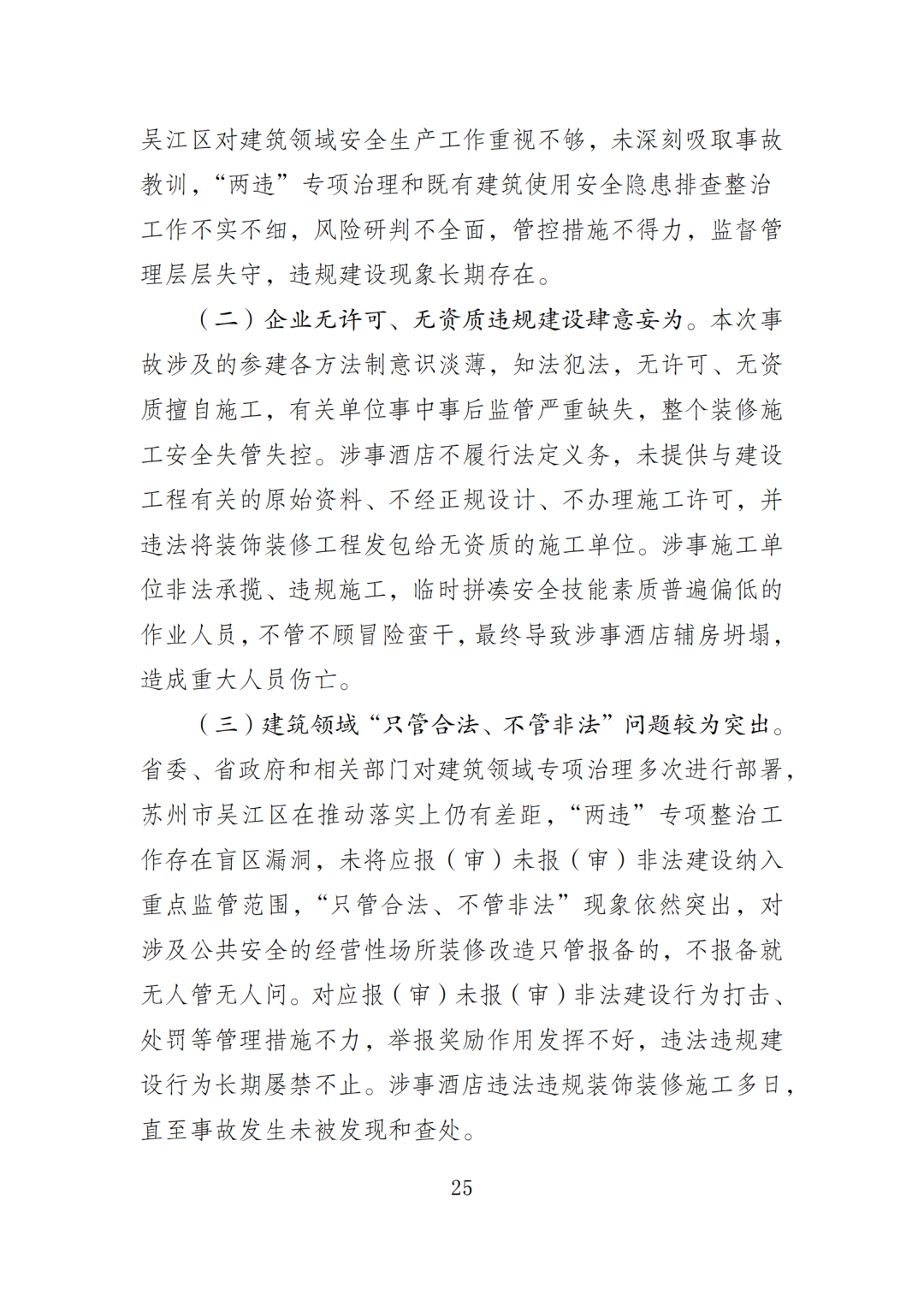 吴江区对建筑领域安全生产工作重视不够，未深刻吸取事故教训，“两违”专项治理和既有建筑使用安全隐患排查整治工作不实不细，风险研判不全面，管控措施不得力，监督管理层层失守，违规建设现象长期存在。

（二）企业无许可、无资质违规建设肆意妄为。本次事故涉及的参建各方法制意识淡薄，知法犯法，无许可、无资质擅自施工，有关单位事中事后监管严重缺失，整个装修施工安全失管失控。涉事酒店不履行法定义务，未提供与建设工程有关的原始资料、不经正规设计、不办理施工许可，并违法将装饰装修工程发包给无资质的施工单位。涉事施工单位非法承揽、违规施工，临时拼凑安全技能素质普遍偏低的作业人员，不管不顾冒险蛮干，最终导致涉事酒店辅房坍塌，造成重大人员伤亡。

（三）建筑领域“只管合法、不管非法”问题较为突出。省委、省政府和相关部门对建筑领域专项治理多次进行部署，苏州市吴江区在推动落实上仍有差距，“两违”专项整治工作存在盲区漏洞，未将应报（审）未报（审）非法建设纳入重点监管范围，“只管合法、不管非法”现象依然突出，对涉及公共安全的经营性场所装修改造只管报备的，不报备就无人管无人问。对应报（审）未报（审）非法建设行为打击、处罚等管理措施不力，举报奖励作用发挥不好，违法违规建设行为长期屡禁不止。涉事酒店违法违规装饰装修施工多日，直至事故发生未被发现和查处。

25